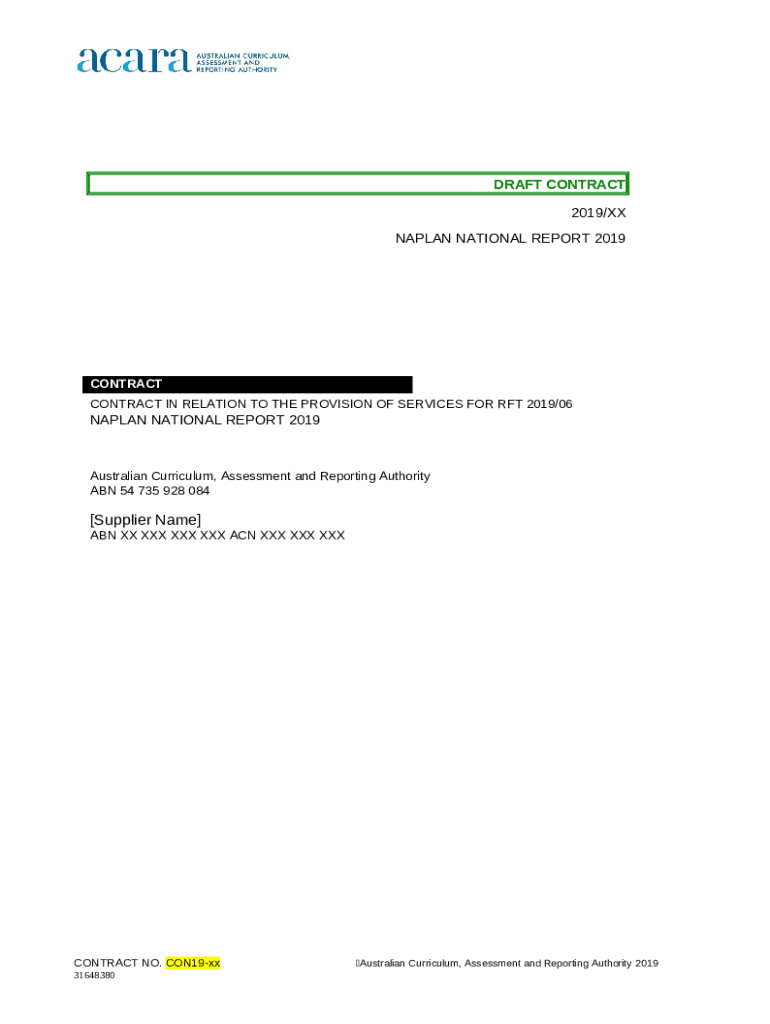 acara AUSTRALIAN CURRICULUM, ASSESSMENT AND REPORTING AUTHORITY

DRAFT CONTRACT

2019/XX

NAPLAN NATIONAL REPORT 2019

CONTRACT

CONTRACT IN RELATION TO THE PROVISION OF SERVICES FOR RFT 2019/06
NAPLAN NATIONAL REPORT 2019

Australian Curriculum, Assessment and Reporting Authority
ABN 54 735 928 084

[Supplier Name]
ABN XX XXX XXX XXX ACN XXX XXX XXX

CONTRACT NO. CON19-xx
31648380

Australian Curriculum, Assessment and Reporting Authority 2019